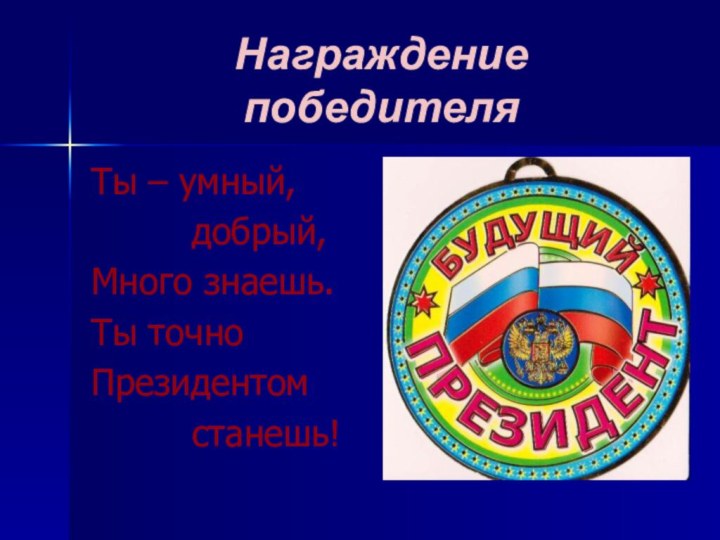 Награждение победителя

Ты – умный,
добрый,
Много знаешь.
Ты точно
Президентом
станешь!

БУДУЩИЙ
ПРЕЗИДЕНТ